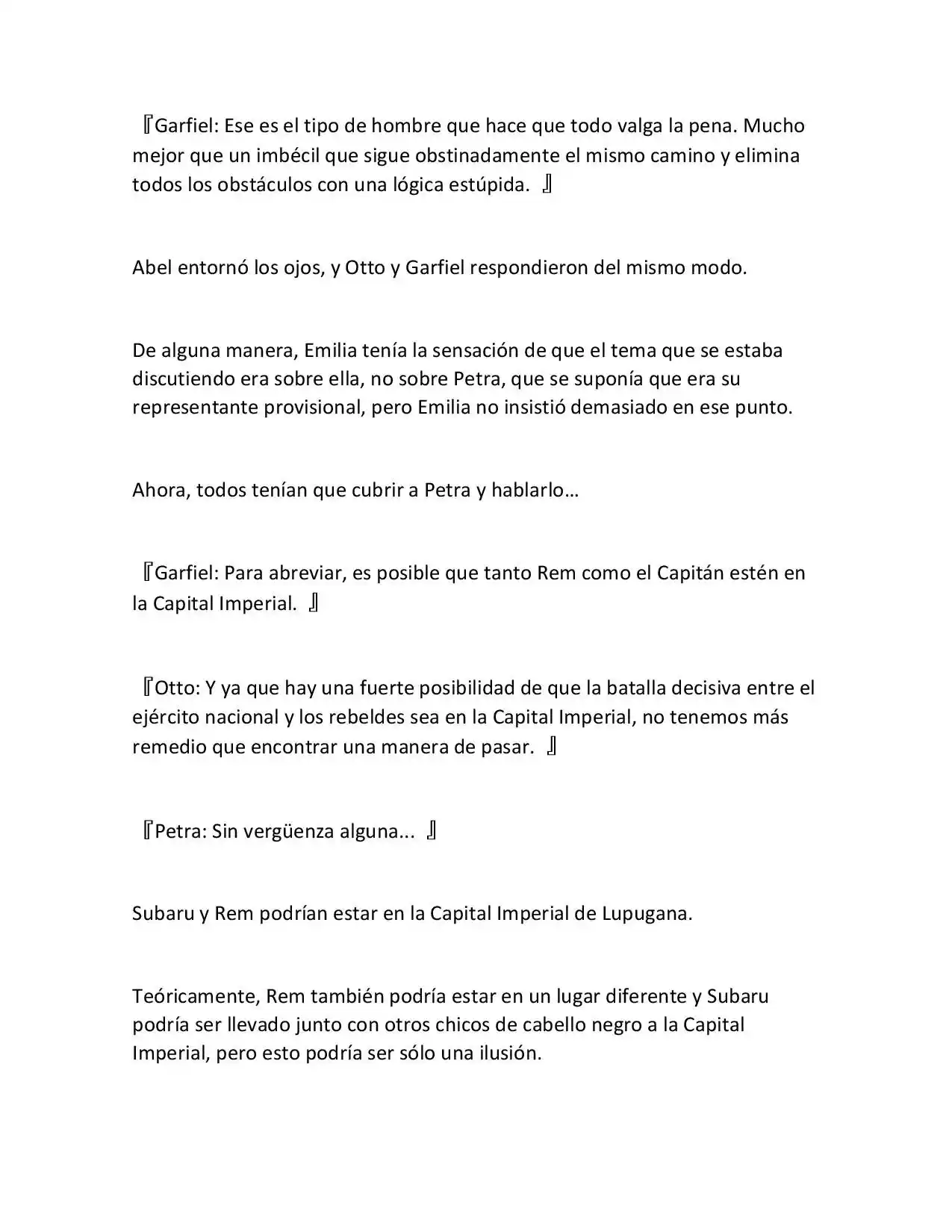 『Garfiel: Ese es el tipo de hombre que hace que todo valga la pena. Mucho mejor que un imbécil que sigue obstinadamente el mismo camino y elimina todos los obstáculos con una lógica estúpida. 』

Abel entornó los ojos, y Otto y Garfiel respondieron del mismo modo.

De alguna manera, Emilia tenía la sensación de que el tema que se estaba discutiendo era sobre ella, no sobre Petra, que se suponía que era su representante provisional, pero Emilia no insistió demasiado en ese punto.

Ahora, todos tenían que cubrir a Petra y hablarlo…

『Garfiel: Para abreviar, es posible que tanto Rem como el Capitán estén en la Capital Imperial. 』

『Otto: Y ya que hay una fuerte posibilidad de que la batalla decisiva entre el ejército nacional y los rebeldes sea en la Capital Imperial, no tenemos más remedio que encontrar una manera de pasar. 』

『Petra: Sin vergüenza alguna... 』

Subaru y Rem podrían estar en la Capital Imperial de Lupugana.

Teóricamente, Rem también podría estar en un lugar diferente y Subaru podría ser llevado junto con otros chicos de cabello negro a la Capital Imperial, pero esto podría ser sólo una ilusión.